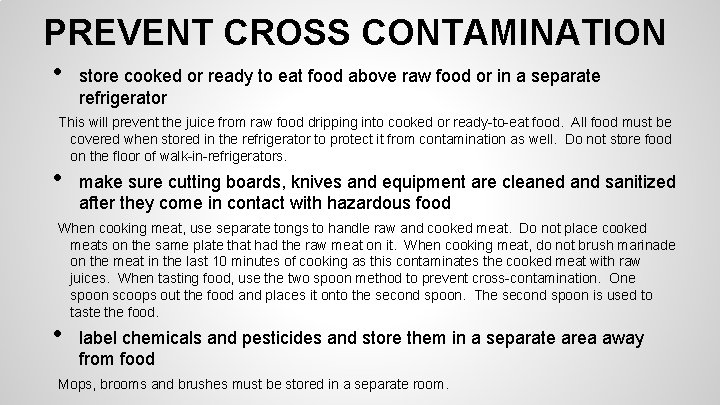 PREVENT CROSS CONTAMINATION

• store cooked or ready to eat food above raw food or in a separate refrigerator

This will prevent the juice from raw food dripping into cooked or ready-to-eat food. All food must be covered when stored in the refrigerator to protect it from contamination as well. Do not store food on the floor of walk-in-refrigerators.

• make sure cutting boards, knives and equipment are cleaned and sanitized after they come in contact with hazardous food

When cooking meat, use separate tongs to handle raw and cooked meat. Do not place cooked meats on the same plate that had the raw meat on it. When cooking meat, do not brush marinade on the meat in the last 10 minutes of cooking as this contaminates the cooked meat with raw juices. When tasting food, use the two spoon method to prevent cross-contamination. One spoon scoops out the food and places it onto the second spoon. The second spoon is used to taste the food.

• label chemicals and pesticides and store them in a separate area away from food

Mops, brooms and brushes must be stored in a separate room.